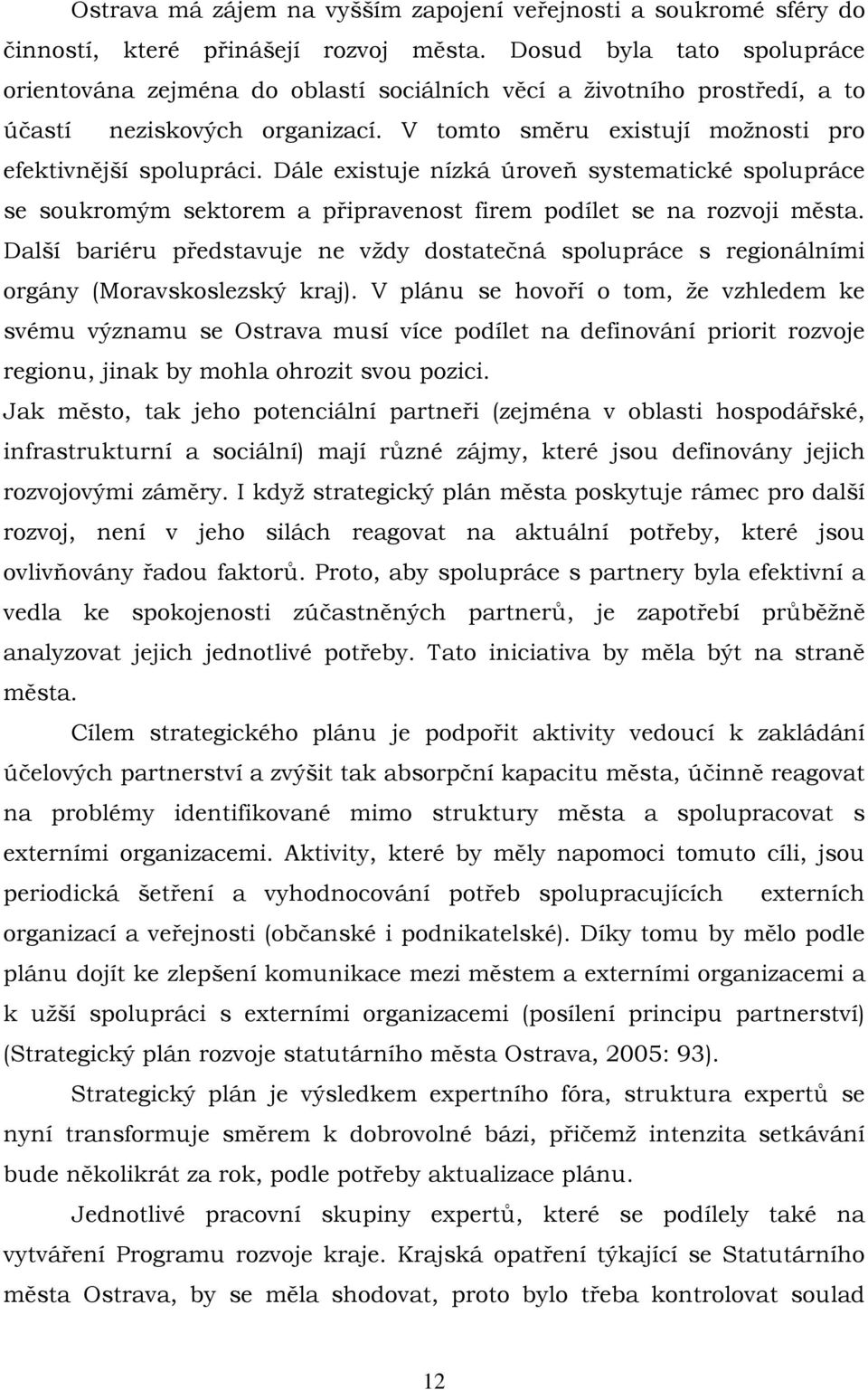 Ostrava má zájem na vyšším zapojení veřejnosti a soukromé sféry do činností, které přinášejí rozvoj města. Dosud byla tato spolupráce orientována zejména do oblastí sociálních věcí a životního prostředí, a to účastí neziskových organizací. V tomto směru existují možnosti pro efektivnější spolupráci. Dále existuje nízká úroveň systematické spolupráce se soukromým sektorem a připravenost firem podílet se na rozvoji města. Další bariéru představuje ne vždy dostatečná spolupráce s regionálními orgány (Moravskoslezský kraj). V plánu se hovoří o tom, že vzhledem ke svému významu se Ostrava musí více podílet na definování priorit rozvoje regionu, jinak by mohla ohrozit svou pozici.
Jak město, tak jeho potenciální partneři (zejména v oblasti hospodářské, infrastrukturní a sociální) mají různé zájmy, které jsou definovány jejich rozvojovými záměry. I když strategický plán města poskytuje rámec pro další rozvoj, není v jeho silách reagovat na aktuální potřeby, které jsou ovlivňovány řadou faktorů. Proto, aby spolupráce s partnery byla efektivní a vedla ke spokojenosti zúčastněných partnerů, je zapotřebí průběžně analyzovat jejich jednotlivé potřeby. Tato iniciativa by měla být na straně města.

Cílem strategického plánu je podpořit aktivity vedoucí k zakládání účelových partnerství a zvýšit tak absorpční kapacitu města, účinně reagovat na problémy identifikované mimo struktury města a spolupracovat s externími organizacemi. Aktivity, které by měly napomoci tomuto cíli, jsou periodická šetření a vyhodnocování potřeb spolupracujících externích organizací a veřejnosti (občanské i podnikatelské). Díky tomu by mělo podle plánu dojít ke zlepšení komunikace mezi městem a externími organizacemi a k užší spolupráci s externími organizacemi (posílení principu partnerství) (Strategický plán rozvoje statutárního města Ostrava, 2005: 93).

Strategický plán je výsledkem expertního fóra, struktura expertů se nyní transformuje směrem k dobrovolné bázi, přičemž intenzita setkávání bude několikrát za rok, podle potřeby aktualizace plánu.

Jednotlivé pracovní skupiny expertů, které se podílely také na vytváření Programu rozvoje kraje. Krajská opatření týkající se Statutárního města Ostrava, by se měla shodovat, proto bylo třeba kontrolovat soulad

12